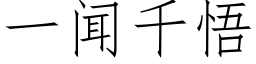 一闻千悟